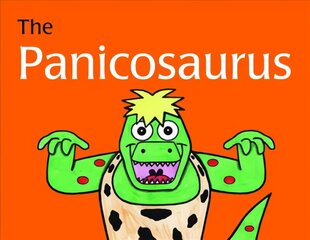 The
Panicosaurus